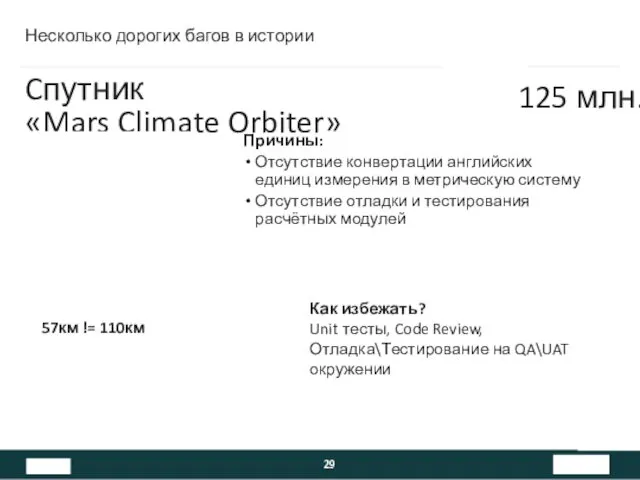 Несколько дорогих багов в истории

Спутник «Mars Climate Orbiter»

125 млн.

Причины:

• Отсутствие конвертации английских единиц измерения в метрическую систему
• Отсутствие отладки и тестирования расчётных модулей

57км != 110км

Как избежать?
Unit тесты, Code Review, Отладка\Тестирование на QA\UAT окружении

29